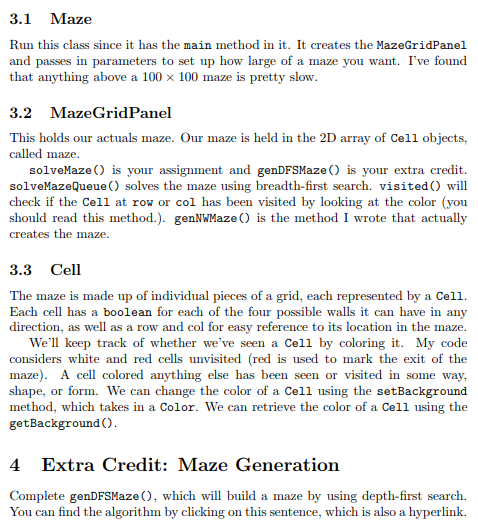 3.1 Maze

Run this class since it has the main method in it. It creates the MazeGridPanel and passes in parameters to set up how large of a maze you want. I've found that anything above a $100 \times 100$ maze is pretty slow.

3.2 MazeGridPanel

This holds our actuals maze. Our maze is held in the 2D array of Cell objects, called maze.

solveMaze() is your assignment and genDFSMaze() is your extra credit. solveMazeQueue() solves the maze using breadth-first search. visited() will check if the Cell at row or col has been visited by looking at the color (you should read this method.). genNWMaze() is the method I wrote that actually creates the maze.

3.3 Cell

The maze is made up of individual pieces of a grid, each represented by a Cell. Each cell has a boolean for each of the four possible walls it can have in any direction, as well as a row and col for easy reference to its location in the maze.

We'll keep track of whether we've seen a Cell by coloring it. My code considers white and red cells unvisited (red is used to mark the exit of the maze). A cell colored anything else has been seen or visited in some way, shape, or form. We can change the color of a Cell using the setBackground method, which takes in a Color. We can retrieve the color of a Cell using the getBackground().

4 Extra Credit: Maze Generation

Complete genDFSMaze(), which will build a maze by using depth-first search. You can find the algorithm by clicking on this sentence, which is also a hyperlink.